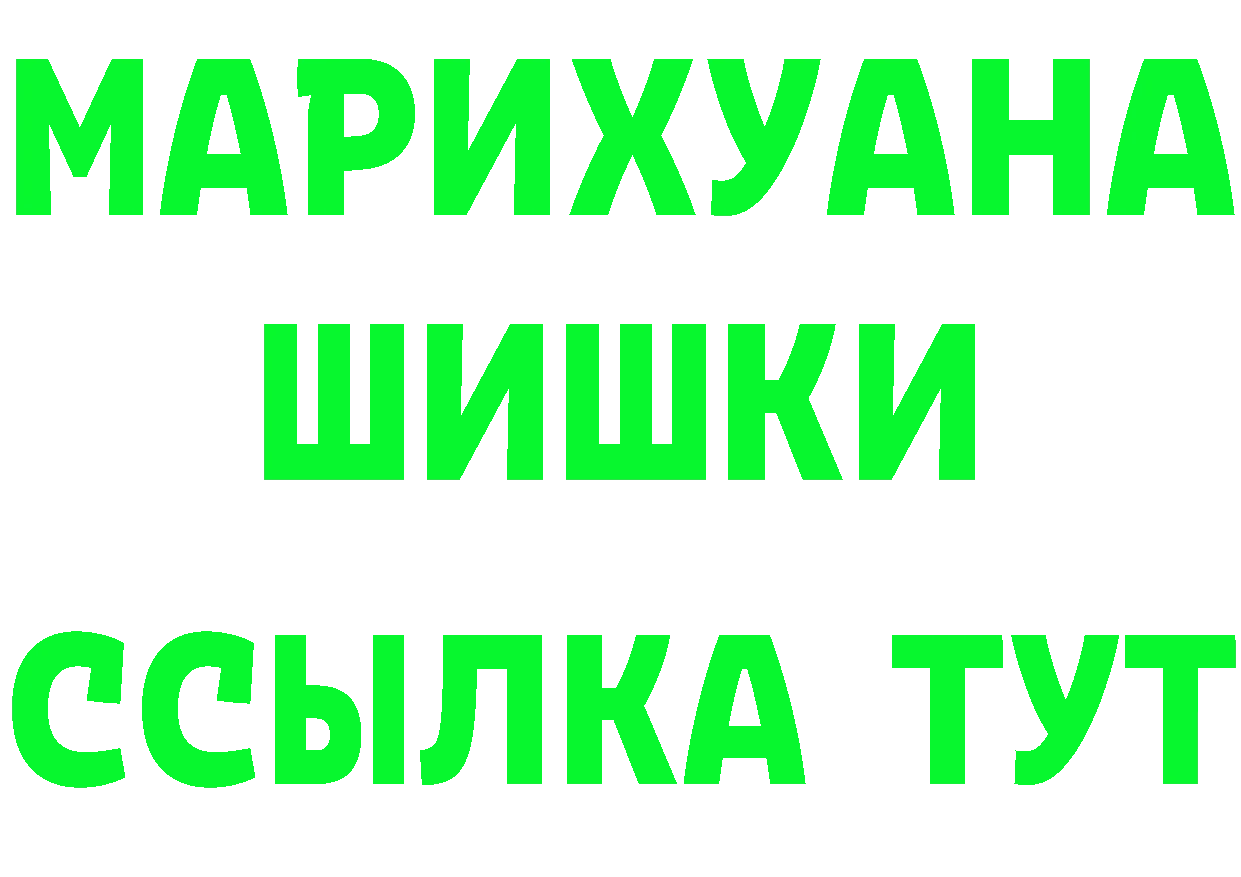 МАРИХУАНА
ШИШКИ
ССЫЛКА ТУТ